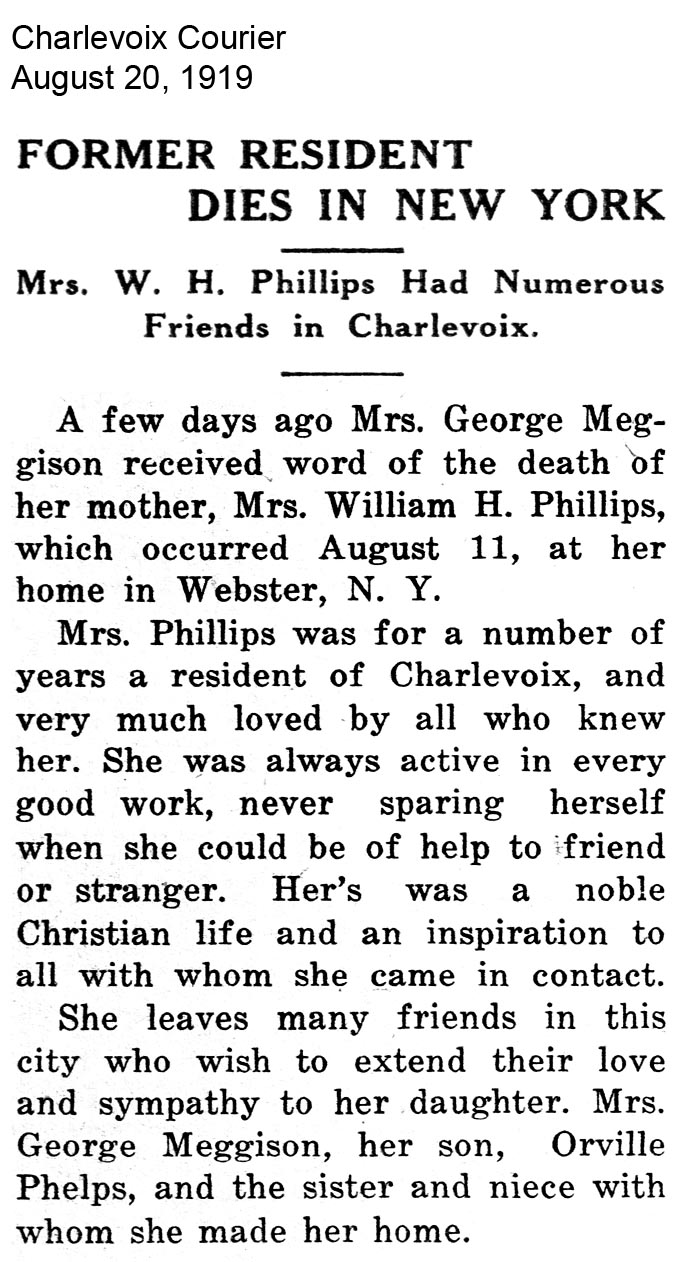 Charlevoix Courier
August 20, 1919

FORMER RESIDENT DIES IN NEW YORK

Mrs. W. H. Phillips Had Numerous Friends in Charlevoix.

A few days ago Mrs. George Meggison received word of the death of her mother, Mrs. William H. Phillips, which occurred August 11, at her home in Webster, N. Y.

Mrs. Phillips was for a number of years a resident of Charlevoix, and very much loved by all who knew her. She was always active in every good work, never sparing herself when she could be of help to friend or stranger. Her's was a noble Christian life and an inspiration to all with whom she came in contact.

She leaves many friends in this city who wish to extend their love and sympathy to her daughter. Mrs. George Meggison, her son, Orville Phelps, and the sister and niece with whom she made her home.